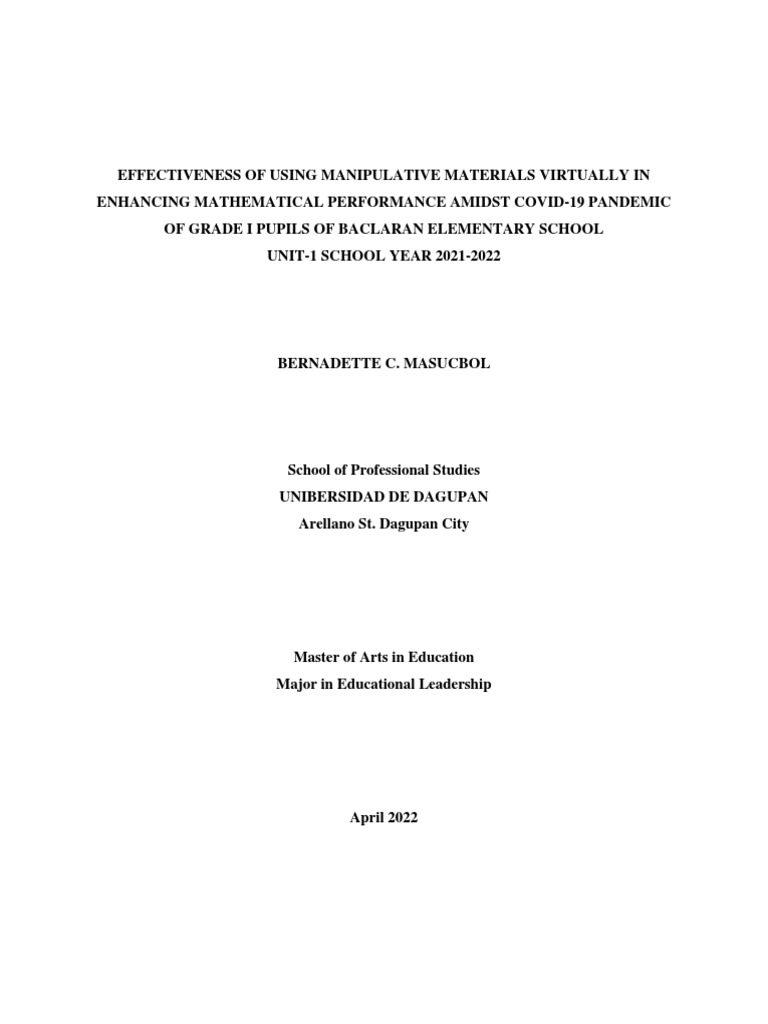 EFFECTIVENESS OF USING MANIPULATIVE MATERIALS VIRTUALLY IN ENHANCING MATHEMATICAL PERFORMANCE AMIDST COVID-19 PANDEMIC OF GRADE I PUPILS OF BACLARAN ELEMENTARY SCHOOL UNIT-1 SCHOOL YEAR 2021-2022

BERNADETTE C. MASUCBOL

School of Professional Studies
UNIBERSIDAD DE DAGUPAN
Arellano St. Dagupan City

Master of Arts in Education
Major in Educational Leadership

April 2022